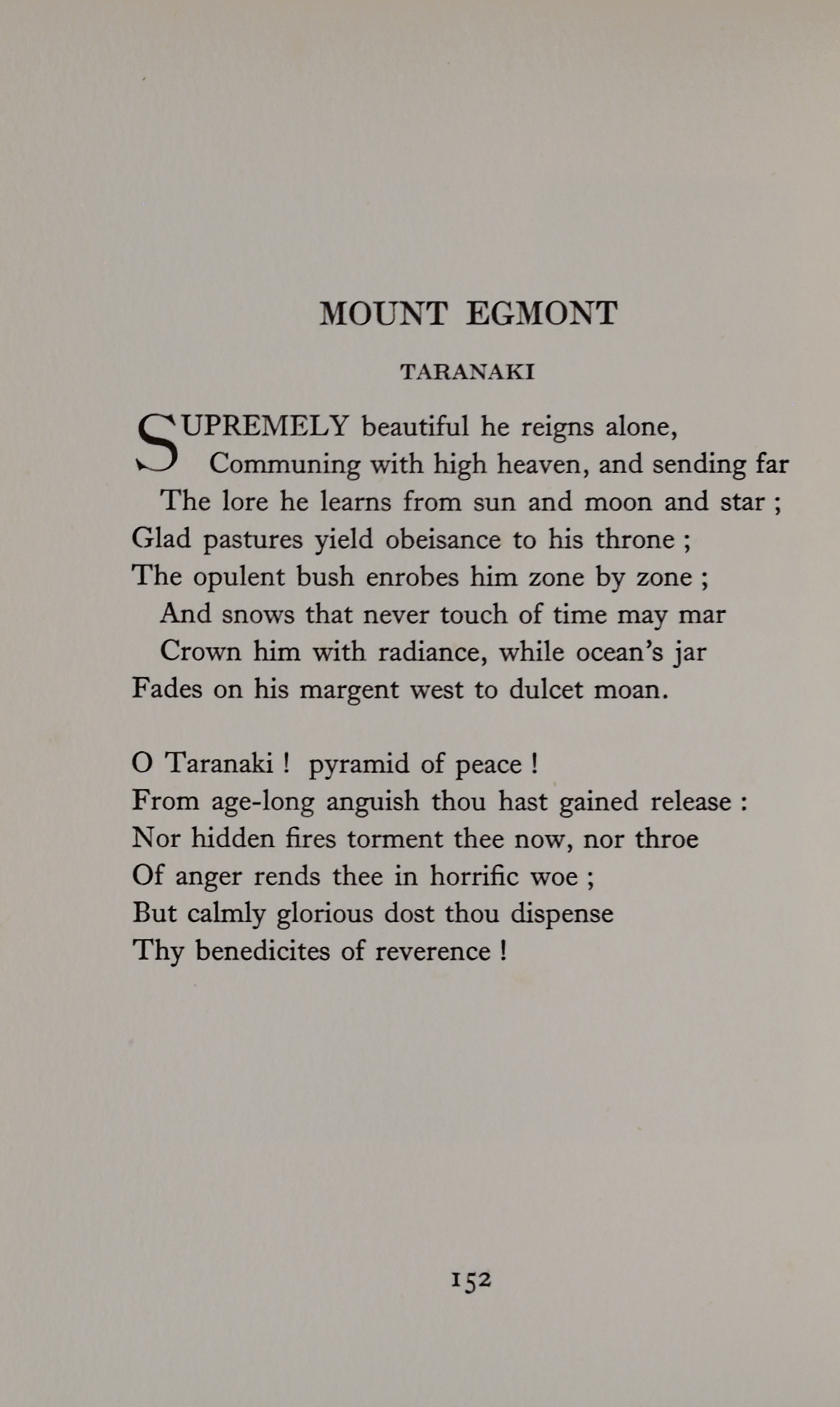 MOUNT EGMONT

TARANAKI

SUPREMELY beautiful he reigns alone,
Communing with high heaven, and sending far
The lore he learns from sun and moon and star ;
Glad pastures yield obeisance to his throne ;
The opulent bush enrobes him zone by zone ;
And snows that never touch of time may mar
Crown him with radiance, while ocean's jar
Fades on his margent west to dulcet moan.

O Taranaki ! pyramid of peace !
From age-long anguish thou hast gained release :
Nor hidden fires torment thee now, nor throe
Of anger rends thee in horrific woe ;
But calmly glorious dost thou dispense
Thy benedicites of reverence !

152